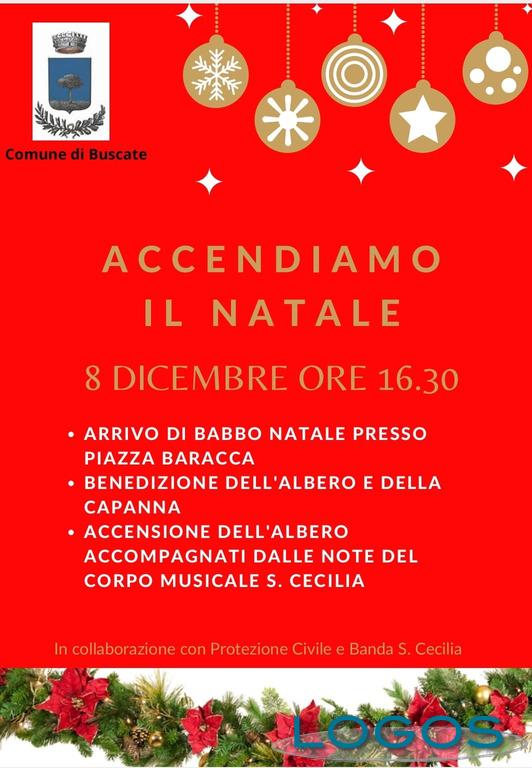 Comune di Buscate

ACCENDIAMO
IL NATALE

8 DICEMBRE ORE 16.30

• ARRIVO DI BABBO NATALE PRESSO PIAZZA BARACCA
• BENEDIZIONE DELL'ALBERO E DELLA CAPANNA
• ACCENSIONE DELL'ALBERO ACCOMPAGNATI DALLE NOTE DEL CORPO MUSICALE S. CECILIA

In collaborazione con Protezione Civile e Banda S. Cecilia

LOGOS